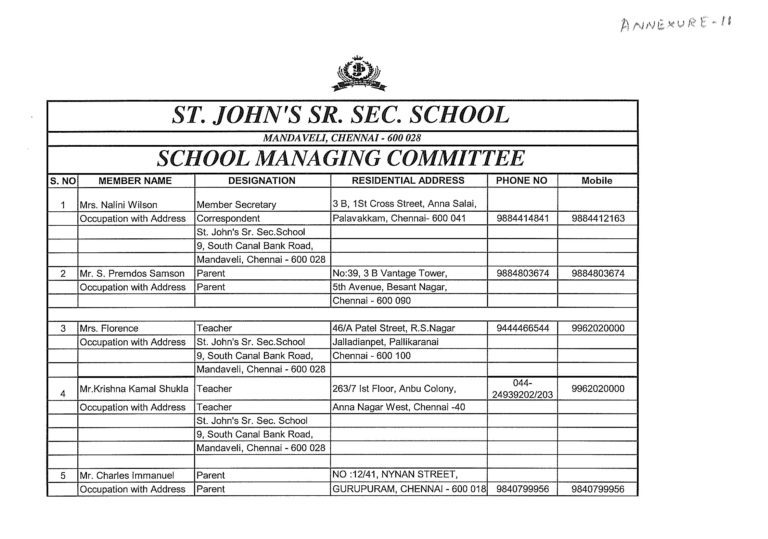 ANNEXURE-II

ST. JOHN'S SR. SEC. SCHOOL

MANDAVELI, CHENNAI - 600 028

SCHOOL MANAGING COMMITTEE

| S. NO | MEMBER NAME | DESIGNATION | RESIDENTIAL ADDRESS | PHONE NO | Mobile |
|---|---|---|---|---|---|
| 1 | Mrs. Nalini Wilson | Member Secretary | 3 B, 1St Cross Street, Anna Salai, | | |
| | Occupation with Address | Correspondent | Palavakkam, Chennai- 600 041 | 9884414841 | 9884412163 |
| | | St. John's Sr. Sec.School | | | |
| | | 9, South Canal Bank Road, | | | |
| | | Mandaveli, Chennai - 600 028 | | | |
| 2 | Mr. S. Premdos Samson | Parent | No:39, 3 B Vantage Tower, | 9884803674 | 9884803674 |
| | Occupation with Address | Parent | 5th Avenue, Besant Nagar, | | |
| | | | Chennai - 600 090 | | |
| | | | | | |
| 3 | Mrs. Florence | Teacher | 46/A Patel Street, R.S.Nagar | 9444466544 | 9962020000 |
| | Occupation with Address | St. John's Sr. Sec.School | Jalladianpet, Pallikaranai | | |
| | | 9, South Canal Bank Road, | Chennai - 600 100 | | |
| | | Mandaveli, Chennai - 600 028 | | | |
| 4 | Mr.Krishna Kamal Shukla | Teacher | 263/7 Ist Floor, Anbu Colony, | 044-24939202/203 | 9962020000 |
| | Occupation with Address | Teacher | Anna Nagar West, Chennai -40 | | |
| | | St. John's Sr. Sec. School | | | |
| | | 9, South Canal Bank Road, | | | |
| | | Mandaveli, Chennai - 600 028 | | | |
| | | | | | |
| 5 | Mr. Charles Immanuel | Parent | NO :12/41, NYNAN STREET, | | |
| | Occupation with Address | Parent | GURUPURAM, CHENNAI - 600 018 | 9840799956 | 9840799956 |